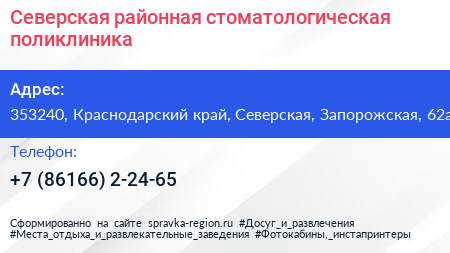 Северская районная стоматологическая поликлиника

Адрес:
353240, Краснодарский край, Северская, Запорожская, 62а

Телефон:
+7 (86166) 2-24-65

Сформированно на сайте spravka-region.ru #Досуг_и_развлечения #Места_отдыха_и_развлекательные_заведения #Фотокабины,_инстапринтеры